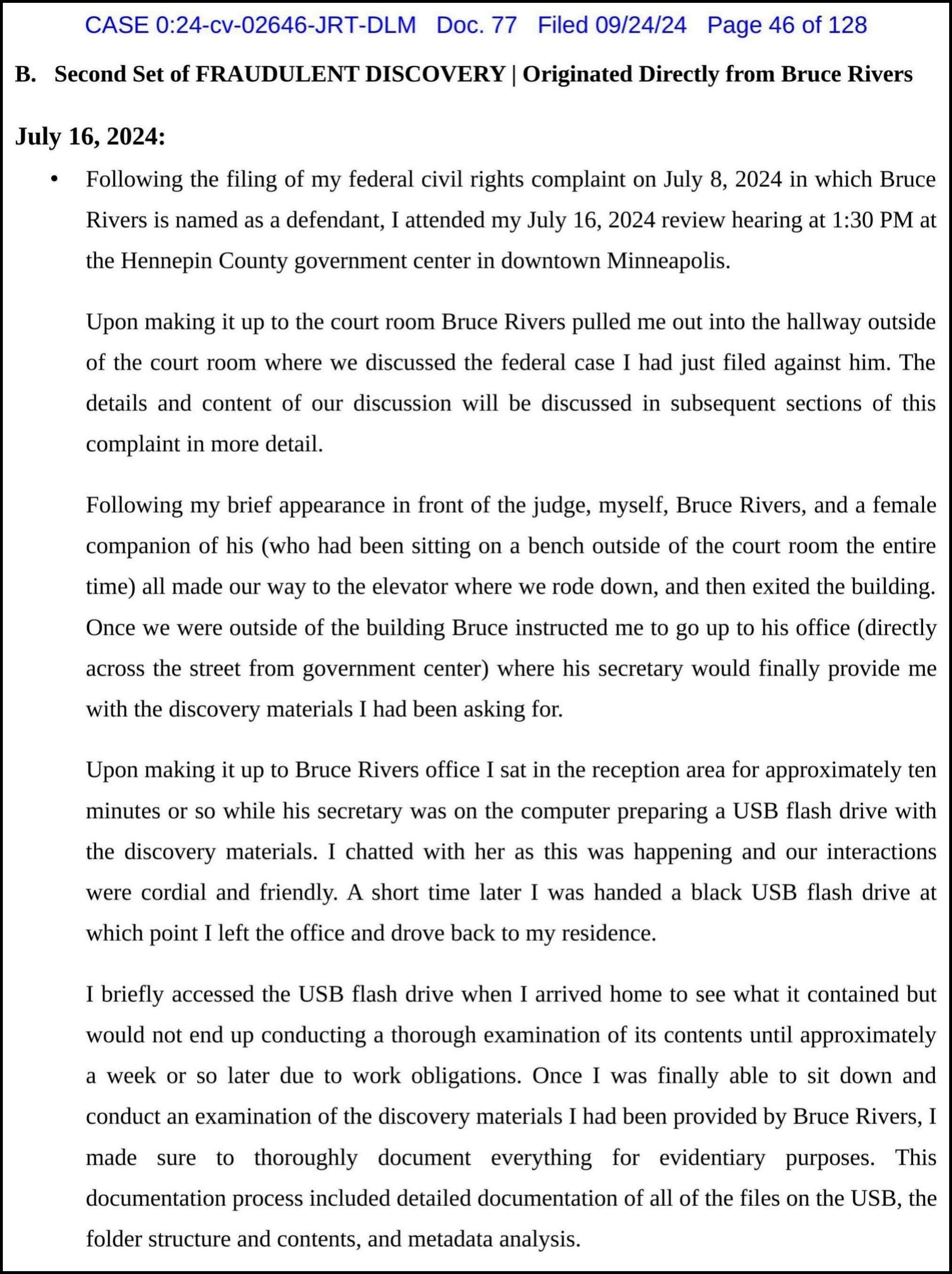 CASE 0:24-cv-02646-JRT-DLM Doc. 77 Filed 09/24/24 Page 46 of 128

B. Second Set of FRAUDULENT DISCOVERY | Originated Directly from Bruce Rivers

July 16, 2024:

• Following the filing of my federal civil rights complaint on July 8, 2024 in which Bruce Rivers is named as a defendant, I attended my July 16, 2024 review hearing at 1:30 PM at the Hennepin County government center in downtown Minneapolis.

Upon making it up to the court room Bruce Rivers pulled me out into the hallway outside of the court room where we discussed the federal case I had just filed against him. The details and content of our discussion will be discussed in subsequent sections of this complaint in more detail.

Following my brief appearance in front of the judge, myself, Bruce Rivers, and a female companion of his (who had been sitting on a bench outside of the court room the entire time) all made our way to the elevator where we rode down, and then exited the building. Once we were outside of the building Bruce instructed me to go up to his office (directly across the street from government center) where his secretary would finally provide me with the discovery materials I had been asking for.

Upon making it up to Bruce Rivers office I sat in the reception area for approximately ten minutes or so while his secretary was on the computer preparing a USB flash drive with the discovery materials. I chatted with her as this was happening and our interactions were cordial and friendly. A short time later I was handed a black USB flash drive at which point I left the office and drove back to my residence.

I briefly accessed the USB flash drive when I arrived home to see what it contained but would not end up conducting a thorough examination of its contents until approximately a week or so later due to work obligations. Once I was finally able to sit down and conduct an examination of the discovery materials I had been provided by Bruce Rivers, I made sure to thoroughly document everything for evidentiary purposes. This documentation process included detailed documentation of all of the files on the USB, the folder structure and contents, and metadata analysis.